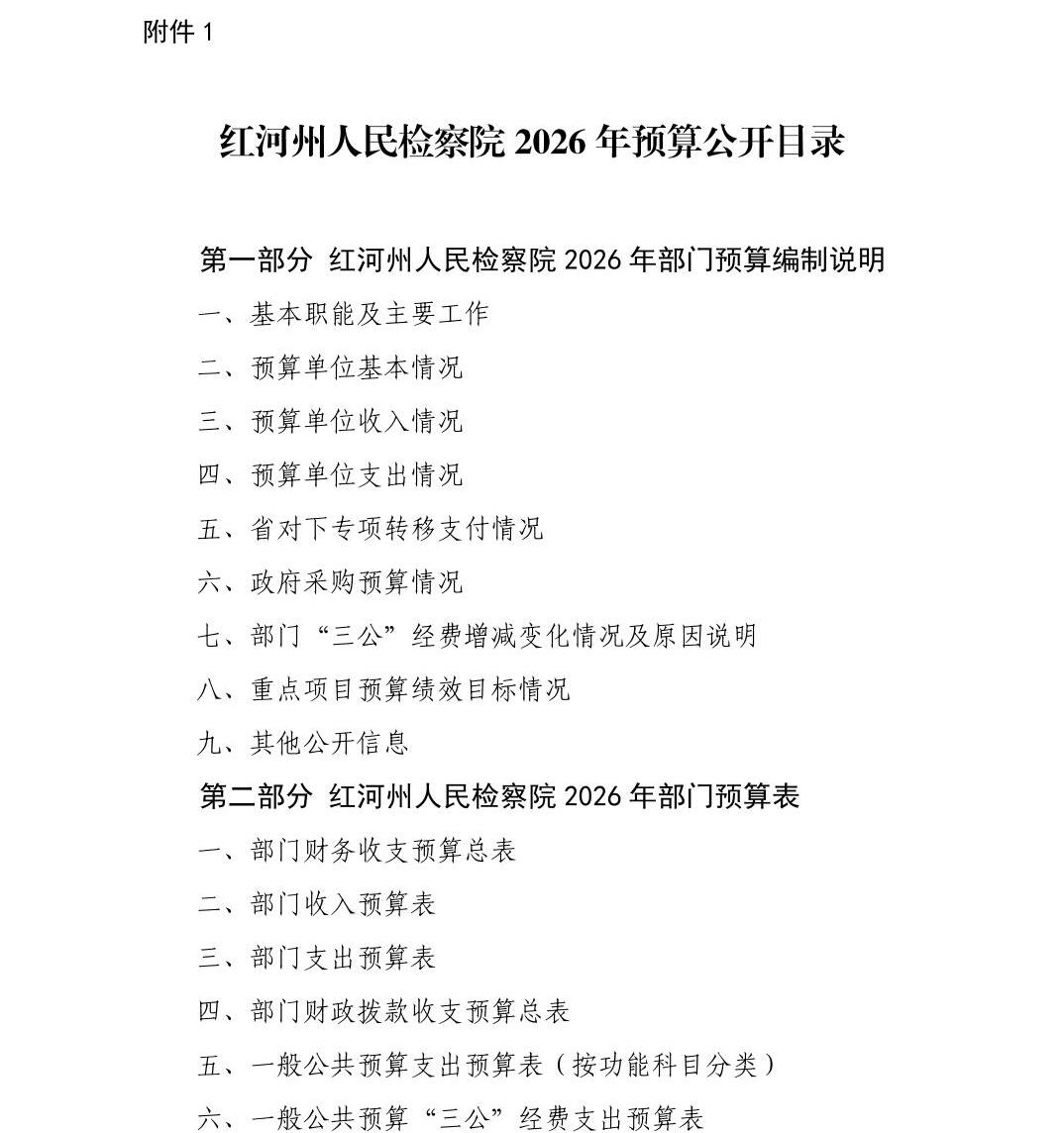 附件 1

红河州人民检察院 2026 年预算公开目录

第一部分 红河州人民检察院 2026 年部门预算编制说明

一、基本职能及主要工作

二、预算单位基本情况

三、预算单位收入情况

四、预算单位支出情况

五、省对下专项转移支付情况

六、政府采购预算情况

七、部门“三公”经费增减变化情况及原因说明

八、重点项目预算绩效目标情况

九、其他公开信息

第二部分 红河州人民检察院 2026 年部门预算表

一、部门财务收支预算总表

二、部门收入预算表

三、部门支出预算表

四、部门财政拨款收支预算总表

五、一般公共预算支出预算表（按功能科目分类）

六、一般公共预算“三公”经费支出预算表